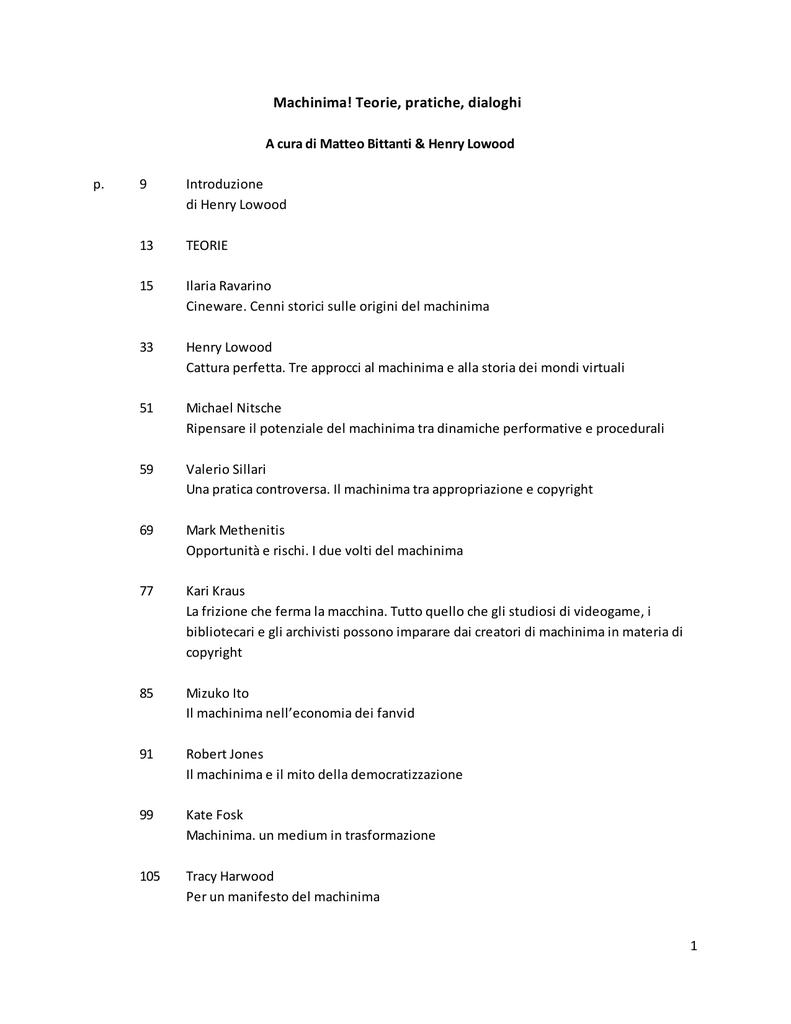 Machinima! Teorie, pratiche, dialoghi

A cura di Matteo Bittanti & Henry Lowood

p. 9 Introduzione
di Henry Lowood

13 TEORIE

15 Ilaria Ravarino
Cineware. Cenni storici sulle origini del machinima

33 Henry Lowood
Cattura perfetta. Tre approcci al machinima e alla storia dei mondi virtuali

51 Michael Nitsche
Ripensare il potenziale del machinima tra dinamiche performative e procedurali

59 Valerio Sillari
Una pratica controversa. Il machinima tra appropriazione e copyright

69 Mark Methenitis
Opportunità e rischi. I due volti del machinima

77 Kari Kraus
La frizione che ferma la macchina. Tutto quello che gli studiosi di videogame, i bibliotecari e gli archivisti possono imparare dai creatori di machinima in materia di copyright

85 Mizuko Ito
Il machinima nell'economia dei fanvid

91 Robert Jones
Il machinima e il mito della democratizzazione

99 Kate Fosk
Machinima. un medium in trasformazione

105 Tracy Harwood
Per un manifesto del machinima

1